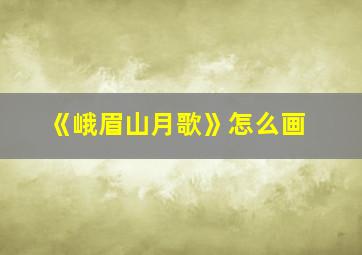 《峨眉山月歌》怎么画